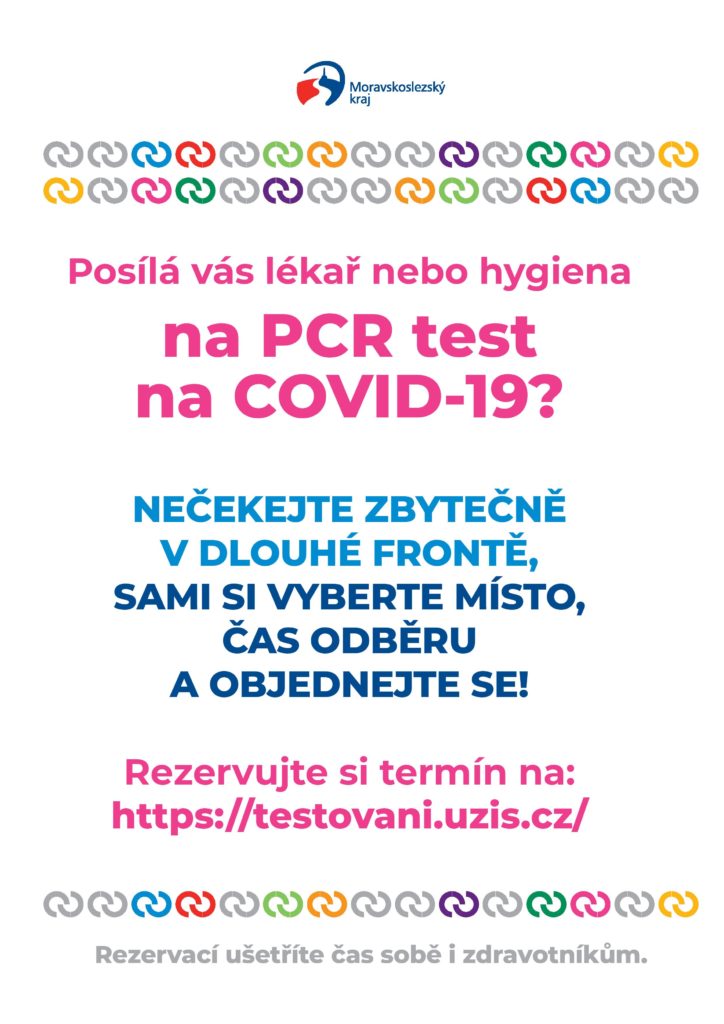 Moravskoslezský kraj

Posílá vás lékař nebo hygiena

na PCR test
na COVID-19?

NEČEKEJTE ZBYTEČNĚ
V DLOUHÉ FRONTĚ,
SAMI SI VYBERTE MÍSTO,
ČAS ODBĚRU
A OBJEDNEJTE SE!

Rezervujte si termín na:
https://testovani.uzis.cz/

Rezervací ušetříte čas sobě i zdravotníkům.